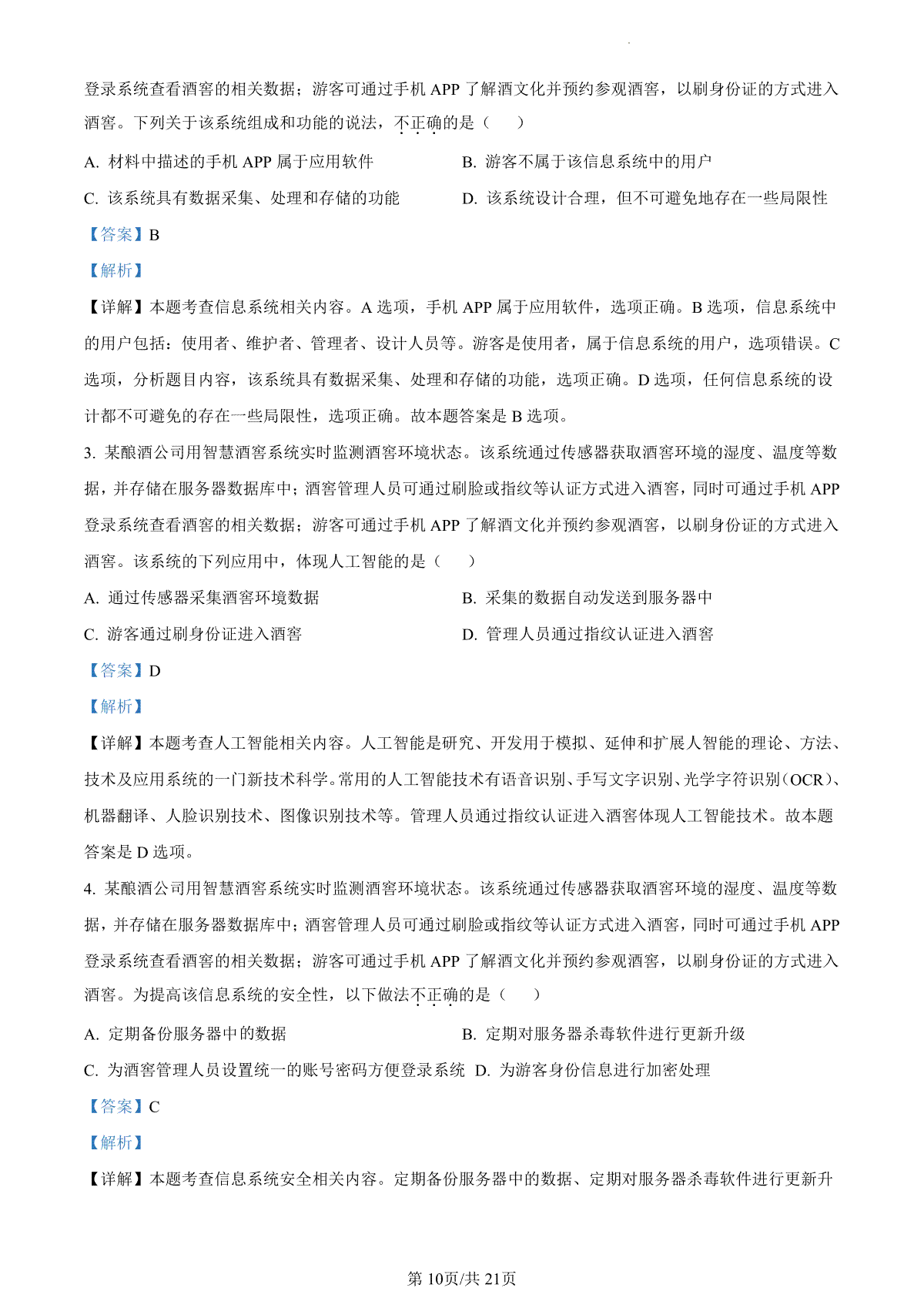 登录系统查看酒窖的相关数据；游客可通过手机 APP 了解酒文化并预约参观酒窖，以刷身份证的方式进入酒窖。下列关于该系统组成和功能的说法，不正确的是（　）

A. 材料中描述的手机 APP 属于应用软件

B. 游客不属于该信息系统中的用户

C. 该系统具有数据采集、处理和存储的功能

D. 该系统设计合理，但不可避免地存在一些局限性

【答案】B

【解析】

【详解】本题考查信息系统相关内容。A 选项，手机 APP 属于应用软件，选项正确。B 选项，信息系统中的用户包括：使用者、维护者、管理者、设计人员等。游客是使用者，属于信息系统的用户，选项错误。C 选项，分析题目内容，该系统具有数据采集、处理和存储的功能，选项正确。D 选项，任何信息系统的设计都不可避免的存在一些局限性，选项正确。故本题答案是 B 选项。

3. 某酿酒公司用智慧酒窖系统实时监测酒窖环境状态。该系统通过传感器获取酒窖环境的湿度、温度等数据，并存储在服务器数据库中；酒窖管理人员可通过刷脸或指纹等认证方式进入酒窖，同时可通过手机 APP 登录系统查看酒窖的相关数据；游客可通过手机 APP 了解酒文化并预约参观酒窖，以刷身份证的方式进入酒窖。该系统的下列应用中，体现人工智能的是（　）

A. 通过传感器采集酒窖环境数据

B. 采集的数据自动发送到服务器中

C. 游客通过刷身份证进入酒窖

D. 管理人员通过指纹认证进入酒窖

【答案】D

【解析】

【详解】本题考查人工智能相关内容。人工智能是研究、开发用于模拟、延伸和扩展人智能的理论、方法、技术及应用系统的一门新技术科学。常用的人工智能技术有语音识别、手写文字识别、光学字符识别（OCR）、机器翻译、人脸识别技术、图像识别技术等。管理人员通过指纹认证进入酒窖体现人工智能技术。故本题答案是 D 选项。

4. 某酿酒公司用智慧酒窖系统实时监测酒窖环境状态。该系统通过传感器获取酒窖环境的湿度、温度等数据，并存储在服务器数据库中；酒窖管理人员可通过刷脸或指纹等认证方式进入酒窖，同时可通过手机 APP 登录系统查看酒窖的相关数据；游客可通过手机 APP 了解酒文化并预约参观酒窖，以刷身份证的方式进入酒窖。为提高该信息系统的安全性，以下做法不正确的是（　）

A. 定期备份服务器中的数据

B. 定期对服务器杀毒软件进行更新升级

C. 为酒窖管理人员设置统一的账号密码方便登录系统

D. 为游客身份信息进行加密处理

【答案】C

【解析】

【详解】本题考查信息系统安全相关内容。定期备份服务器中的数据、定期对服务器杀毒软件进行更新升

第 10页/共 21页